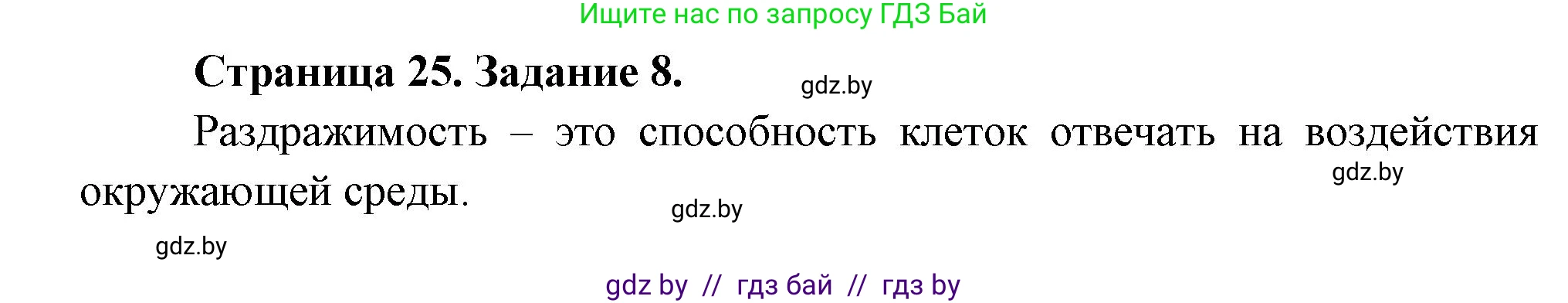 Ищите нас по запросу ГДЗ Бай

Страница 25. Задание 8.

gdz.by

Раздражимость – это способность клеток отвечать на воздействия окружающей среды.

gdz.by

gdz.by

gdz.by

gdz by // гдз бай // гдз by